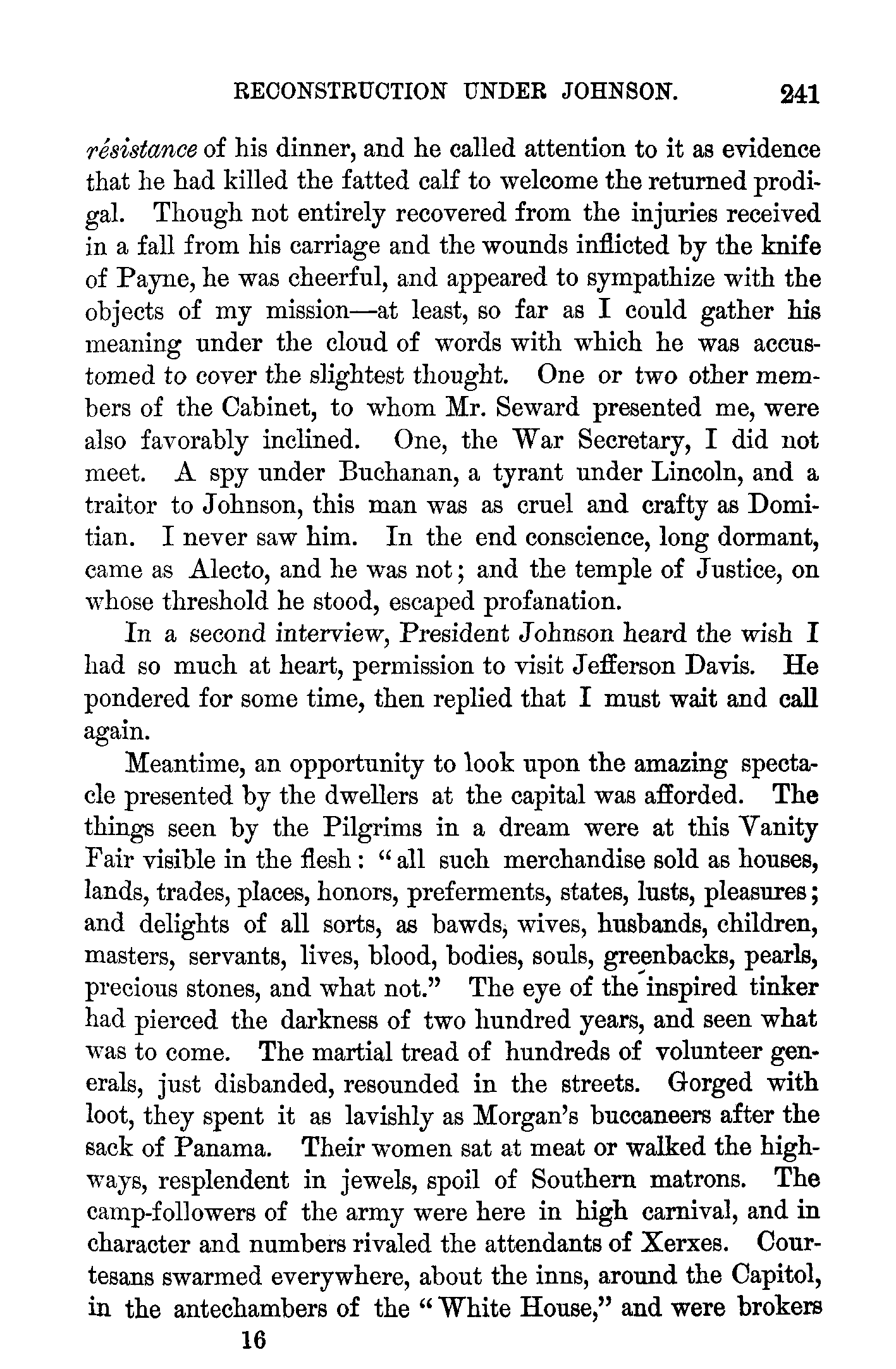 RECONSTRUCTION UNDER JOHNSON. 241

résistance of his dinner, and he called attention to it as evidence that he had killed the fatted calf to welcome the returned prodigal. Though not entirely recovered from the injuries received in a fall from his carriage and the wounds inflicted by the knife of Payne, he was cheerful, and appeared to sympathize with the objects of my mission—at least, so far as I could gather his meaning under the cloud of words with which he was accustomed to cover the slightest thought. One or two other members of the Cabinet, to whom Mr. Seward presented me, were also favorably inclined. One, the War Secretary, I did not meet. A spy under Buchanan, a tyrant under Lincoln, and a traitor to Johnson, this man was as cruel and crafty as Domitian. I never saw him. In the end conscience, long dormant, came as Alecto, and he was not; and the temple of Justice, on whose threshold he stood, escaped profanation.

In a second interview, President Johnson heard the wish I had so much at heart, permission to visit Jefferson Davis. He pondered for some time, then replied that I must wait and call again.

Meantime, an opportunity to look upon the amazing spectacle presented by the dwellers at the capital was afforded. The things seen by the Pilgrims in a dream were at this Vanity Fair visible in the flesh: "all such merchandise sold as houses, lands, trades, places, honors, preferments, states, lusts, pleasures; and delights of all sorts, as bawds, wives, husbands, children, masters, servants, lives, blood, bodies, souls, greenbacks, pearls, precious stones, and what not." The eye of the inspired tinker had pierced the darkness of two hundred years, and seen what was to come. The martial tread of hundreds of volunteer generals, just disbanded, resounded in the streets. Gorged with loot, they spent it as lavishly as Morgan's buccaneers after the sack of Panama. Their women sat at meat or walked the highways, resplendent in jewels, spoil of Southern matrons. The camp-followers of the army were here in high carnival, and in character and numbers rivaled the attendants of Xerxes. Courtesans swarmed everywhere, about the inns, around the Capitol, in the antechambers of the "White House," and were brokers

16